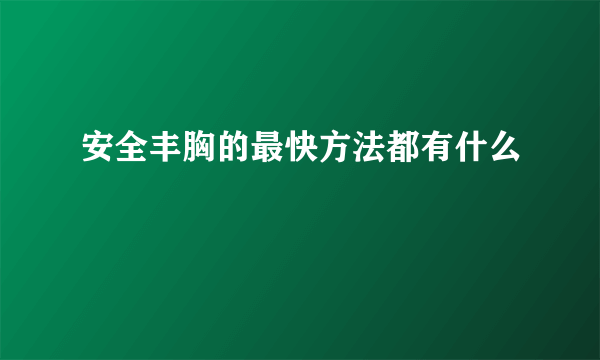 安全丰胸的最快方法都有什么